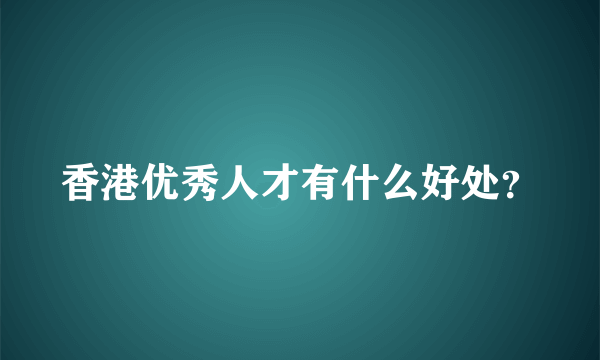 香港优秀人才有什么好处?